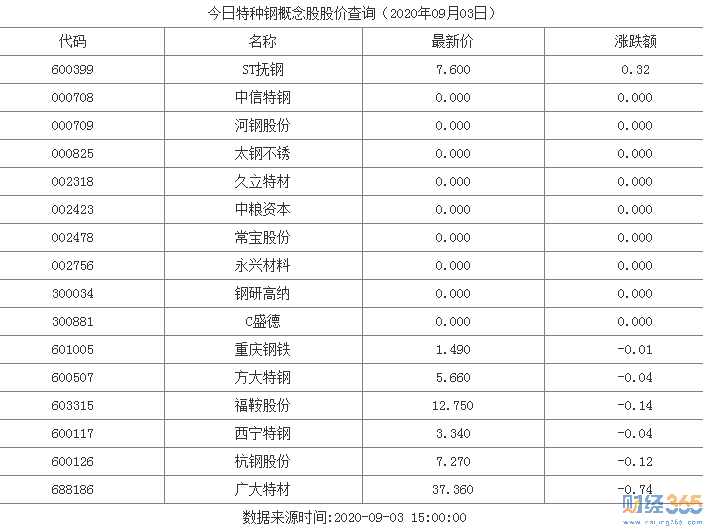 今日特种钢概念股股价查询（2020年09月03日）

| 代码 | 名称 | 最新价 | 涨跌额 |
|---|---|---|---|
| 600399 | ST抚钢 | 7.600 | 0.32 |
| 000708 | 中信特钢 | 0.000 | 0.000 |
| 000709 | 河钢股份 | 0.000 | 0.000 |
| 000825 | 太钢不锈 | 0.000 | 0.000 |
| 002318 | 久立特材 | 0.000 | 0.000 |
| 002423 | 中粮资本 | 0.000 | 0.000 |
| 002478 | 常宝股份 | 0.000 | 0.000 |
| 002756 | 永兴材料 | 0.000 | 0.000 |
| 300034 | 钢研高纳 | 0.000 | 0.000 |
| 300881 | C盛德 | 0.000 | 0.000 |
| 601005 | 重庆钢铁 | 1.490 | -0.01 |
| 600507 | 方大特钢 | 5.660 | -0.04 |
| 603315 | 福鞍股份 | 12.750 | -0.14 |
| 600117 | 西宁特钢 | 3.340 | -0.04 |
| 600126 | 杭钢股份 | 7.270 | -0.12 |
| 688186 | 广大特材 | 37.360 | -0.74 |

数据来源时间:2020-09-03 15:00:00

财经365
www.caijing365.com